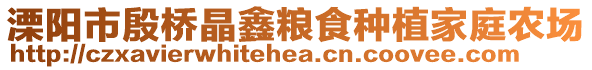 溧阳市殷桥晶鑫粮食种植家庭农场
http://czxavierwhitehea.cn.coovee.com